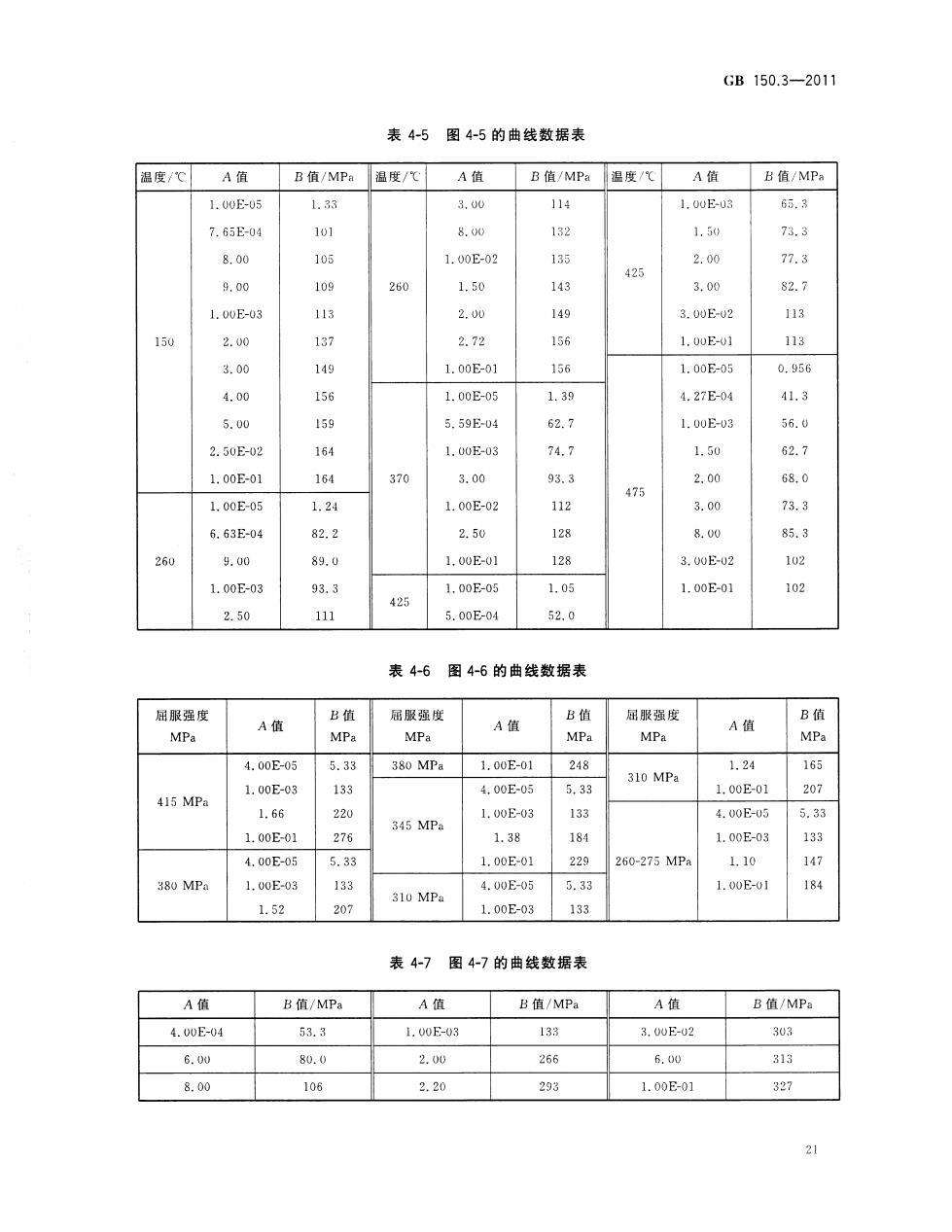 GB 150.3—2011

表 4-5 图 4-5 的曲线数据表

| 温度/℃ | A 值 | B 值/MPa | 温度/℃ | A 值 | B 值/MPa | 温度/℃ | A 值 | B 值/MPa |
|---|---|---|---|---|---|---|---|---|
| 150 | 1.00E-05 | 1.33 | 260 | 3.00 | 114 | 425 | 1.00E-03 | 65.3 |
| | 7.65E-04 | 101 | | 8.00 | 132 | | 1.50 | 73.3 |
| | 8.00 | 105 | | 1.00E-02 | 135 | | 2.00 | 77.3 |
| | 9.00 | 109 | | 1.50 | 143 | | 3.00 | 82.7 |
| | 1.00E-03 | 113 | | 2.00 | 149 | | 3.00E-02 | 113 |
| | 2.00 | 137 | | 2.72 | 156 | | 1.00E-01 | 113 |
| | 3.00 | 149 | | 1.00E-01 | 156 | 475 | 1.00E-05 | 0.956 |
| | 4.00 | 156 | 370 | 1.00E-05 | 1.39 | | 4.27E-04 | 41.3 |
| | 5.00 | 159 | | 5.59E-04 | 62.7 | | 1.00E-03 | 56.0 |
| | 2.50E-02 | 164 | | 1.00E-03 | 74.7 | | 1.50 | 62.7 |
| | 1.00E-01 | 164 | | 3.00 | 93.3 | | 2.00 | 68.0 |
| 260 | 1.00E-05 | 1.24 | | 1.00E-02 | 112 | | 3.00 | 73.3 |
| | 6.63E-04 | 82.2 | | 2.50 | 128 | | 8.00 | 85.3 |
| | 9.00 | 89.0 | | 1.00E-01 | 128 | | 3.00E-02 | 102 |
| | 1.00E-03 | 93.3 | 425 | 1.00E-05 | 1.05 | | 1.00E-01 | 102 |
| | 2.50 | 111 | | 5.00E-04 | 52.0 | | | |

表 4-6 图 4-6 的曲线数据表

| 屈服强度 MPa | A 值 | B 值 MPa | 屈服强度 MPa | A 值 | B 值 MPa | 屈服强度 MPa | A 值 | B 值 MPa |
|---|---|---|---|---|---|---|---|---|
| 415 MPa | 4.00E-05 | 5.33 | 380 MPa | 1.00E-01 | 248 | 310 MPa | 1.24 | 165 |
| | 1.00E-03 | 133 | 345 MPa | 4.00E-05 | 5.33 | | 1.00E-01 | 207 |
| | 1.66 | 220 | | 1.00E-03 | 133 | 260-275 MPa | 4.00E-05 | 5.33 |
| | 1.00E-01 | 276 | | 1.38 | 184 | | 1.00E-03 | 133 |
| 380 MPa | 4.00E-05 | 5.33 | | 1.00E-01 | 229 | | 1.10 | 147 |
| | 1.00E-03 | 133 | 310 MPa | 4.00E-05 | 5.33 | | 1.00E-01 | 184 |
| | 1.52 | 207 | | 1.00E-03 | 133 | | | |

表 4-7 图 4-7 的曲线数据表

| A 值 | B 值/MPa | A 值 | B 值/MPa | A 值 | B 值/MPa |
|---|---|---|---|---|---|
| 4.00E-04 | 53.3 | 1.00E-03 | 133 | 3.00E-02 | 303 |
| 6.00 | 80.0 | 2.00 | 266 | 6.00 | 313 |
| 8.00 | 106 | 2.20 | 293 | 1.00E-01 | 327 |

21